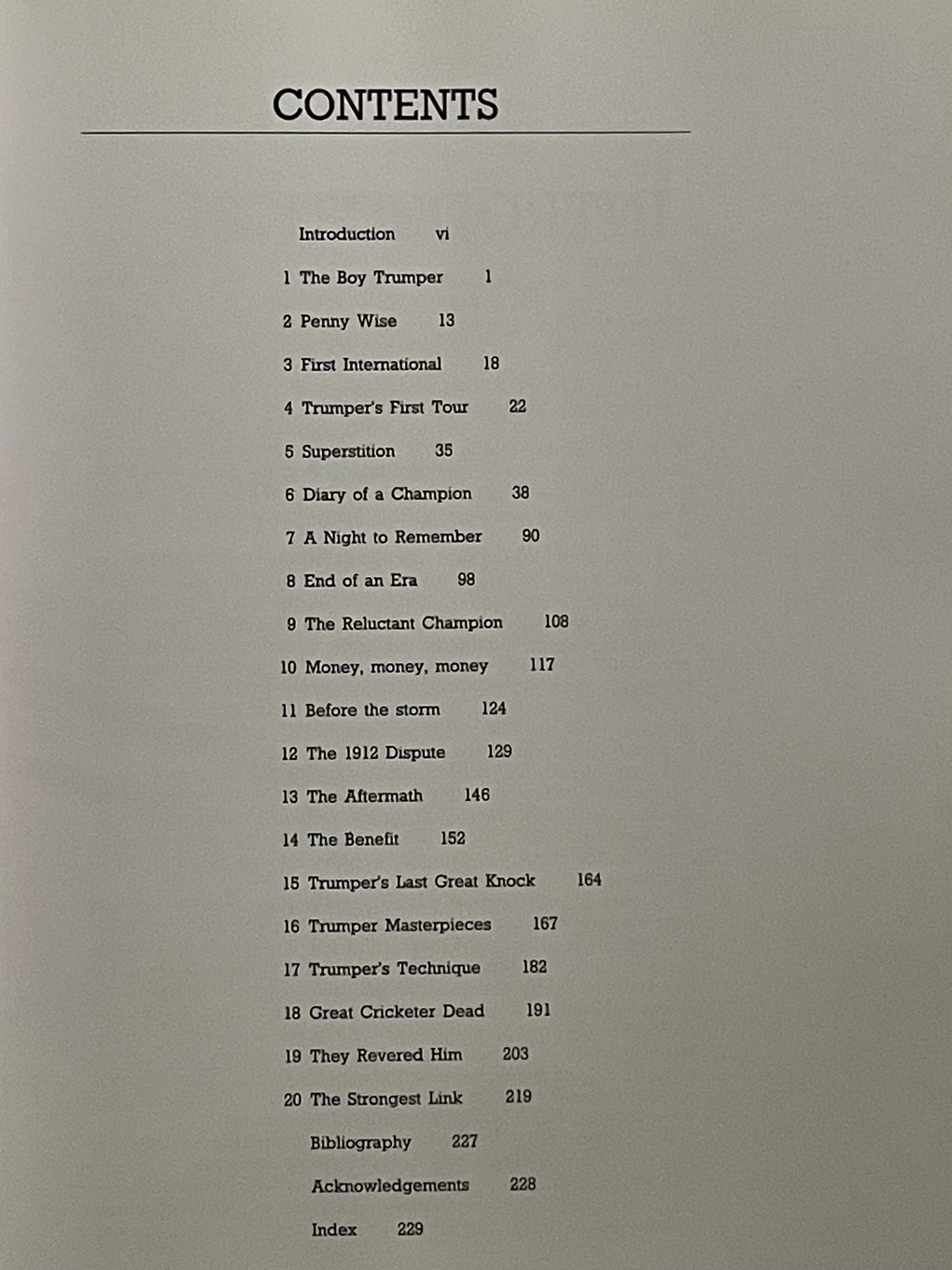 CONTENTS

Introduction vi

1 The Boy Trumper 1

2 Penny Wise 13

3 First International 18

4 Trumper's First Tour 22

5 Superstition 35

6 Diary of a Champion 38

7 A Night to Remember 90

8 End of an Era 98

9 The Reluctant Champion 108

10 Money, money, money 117

11 Before the storm 124

12 The 1912 Dispute 129

13 The Aftermath 146

14 The Benefit 152

15 Trumper's Last Great Knock 164

16 Trumper Masterpieces 167

17 Trumper's Technique 182

18 Great Cricketer Dead 191

19 They Revered Him 203

20 The Strongest Link 219

Bibliography 227

Acknowledgements 228

Index 229